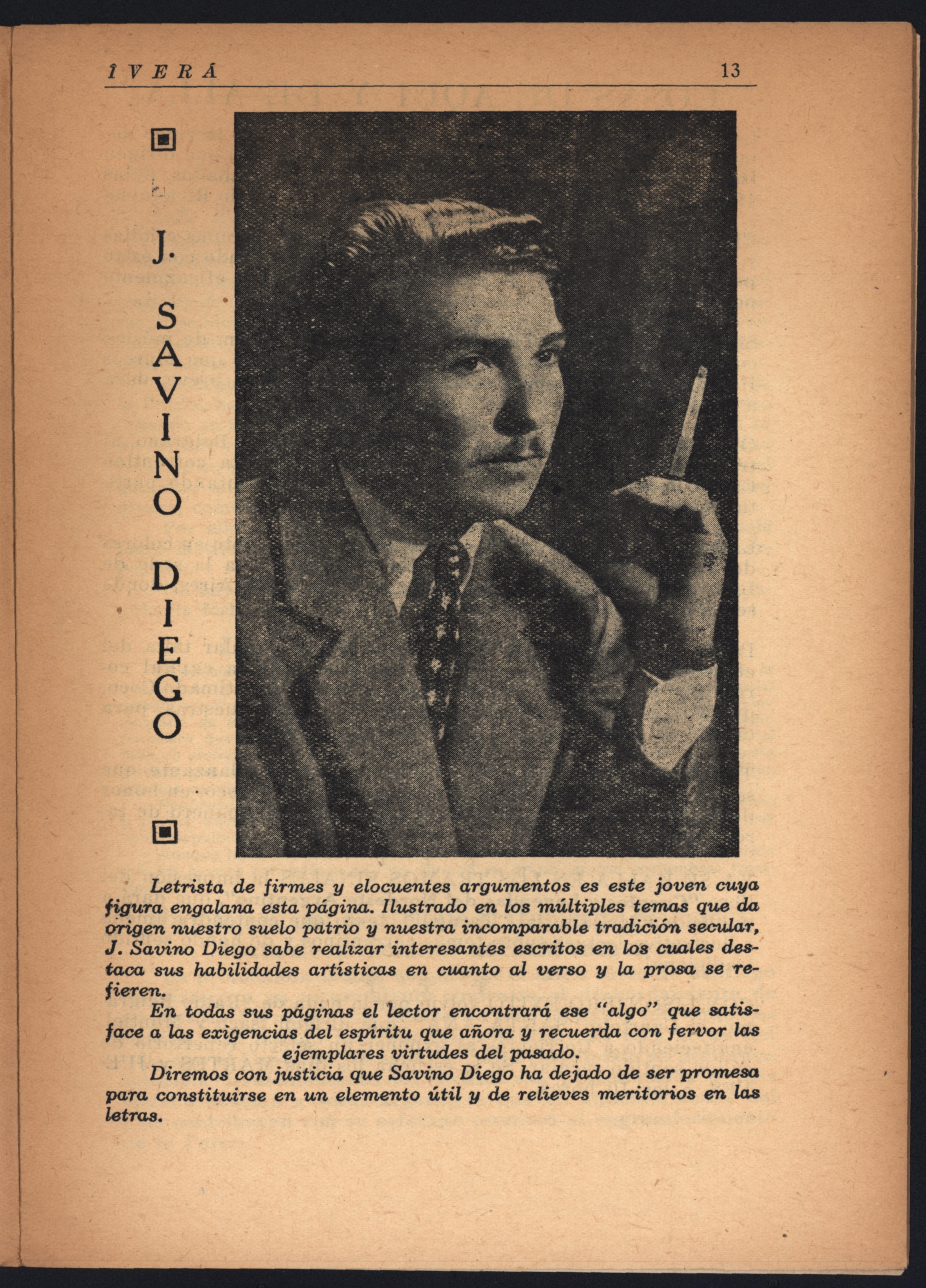 ÎVERÁ 13

J. SAVINO DIEGO

Letrista de firmes y elocuentes argumentos es este joven cuya figura engalana esta página. Ilustrado en los múltiples temas que da origen nuestro suelo patrio y nuestra incomparable tradición secular, J. Savino Diego sabe realizar interesantes escritos en los cuales destaca sus habilidades artísticas en cuanto al verso y la prosa se refieren.

En todas sus páginas el lector encontrará ese "algo" que satisface a las exigencias del espíritu que añora y recuerda con fervor las ejemplares virtudes del pasado.

Diremos con justicia que Savino Diego ha dejado de ser promesa para constituirse en un elemento útil y de relieves meritorios en las letras.